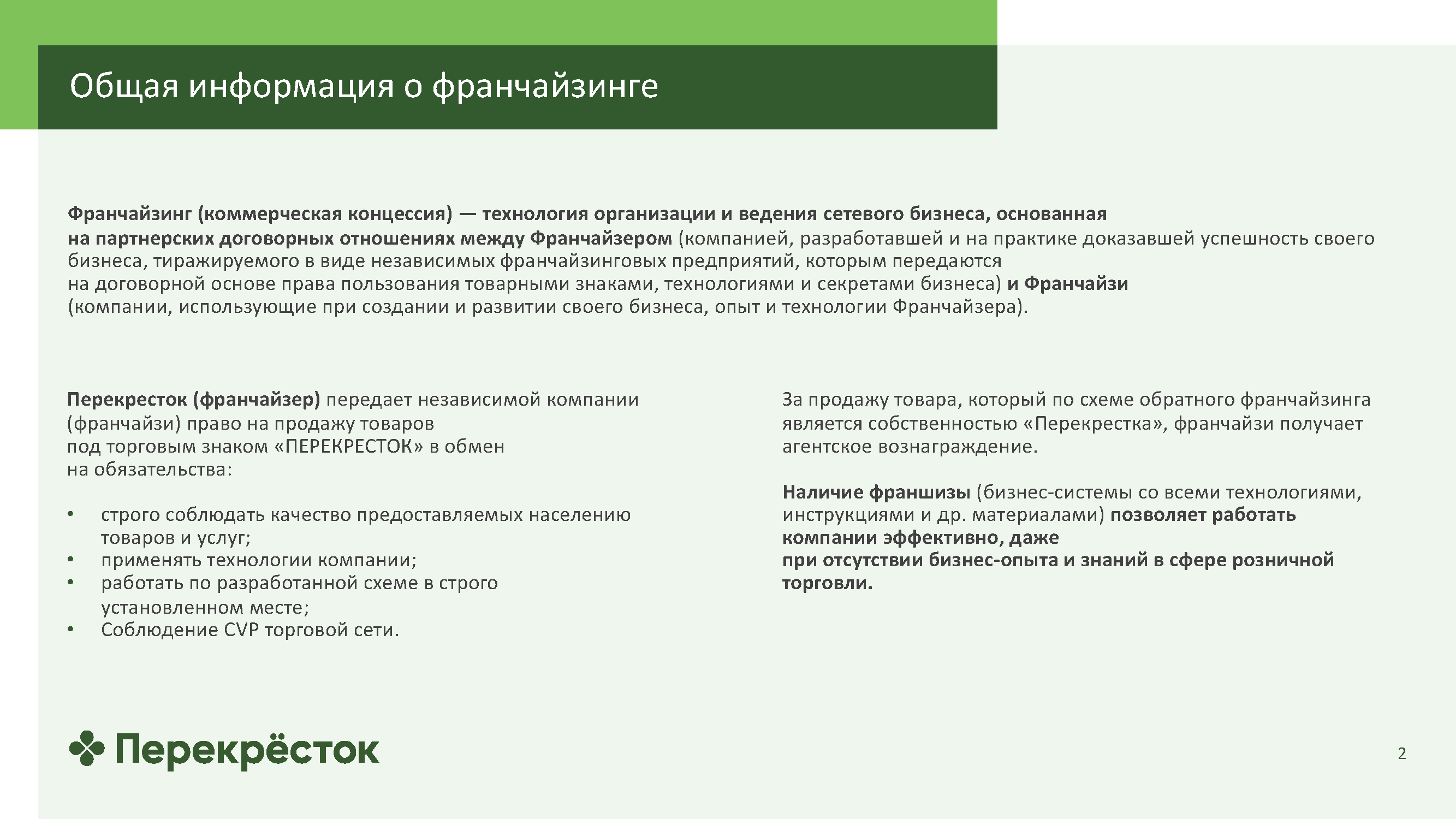 Общая информация о франчайзинге

Франчайзинг (коммерческая концессия) — технология организации и ведения сетевого бизнеса, основанная на партнерских договорных отношениях между Франчайзером (компанией, разработавшей и на практике доказавшей успешность своего бизнеса, тиражируемого в виде независимых франчайзинговых предприятий, которым передаются на договорной основе права пользования товарными знаками, технологиями и секретами бизнеса) и Франчайзи (компании, использующие при создании и развитии своего бизнеса, опыт и технологии Франчайзера).

Перекресток (франчайзер) передает независимой компании (франчайзи) право на продажу товаров под торговым знаком «ПЕРЕКРЕСТОК» в обмен на обязательства:

• строго соблюдать качество предоставляемых населению товаров и услуг;
• применять технологии компании;
• работать по разработанной схеме в строго установленном месте;
• Соблюдение CVP торговой сети.

За продажу товара, который по схеме обратного франчайзинга является собственностью «Перекрестка», франчайзи получает агентское вознаграждение.

Наличие франшизы (бизнес-системы со всеми технологиями, инструкциями и др. материалами) позволяет работать компании эффективно, даже при отсутствии бизнес-опыта и знаний в сфере розничной торговли.

Перекрёсток

2